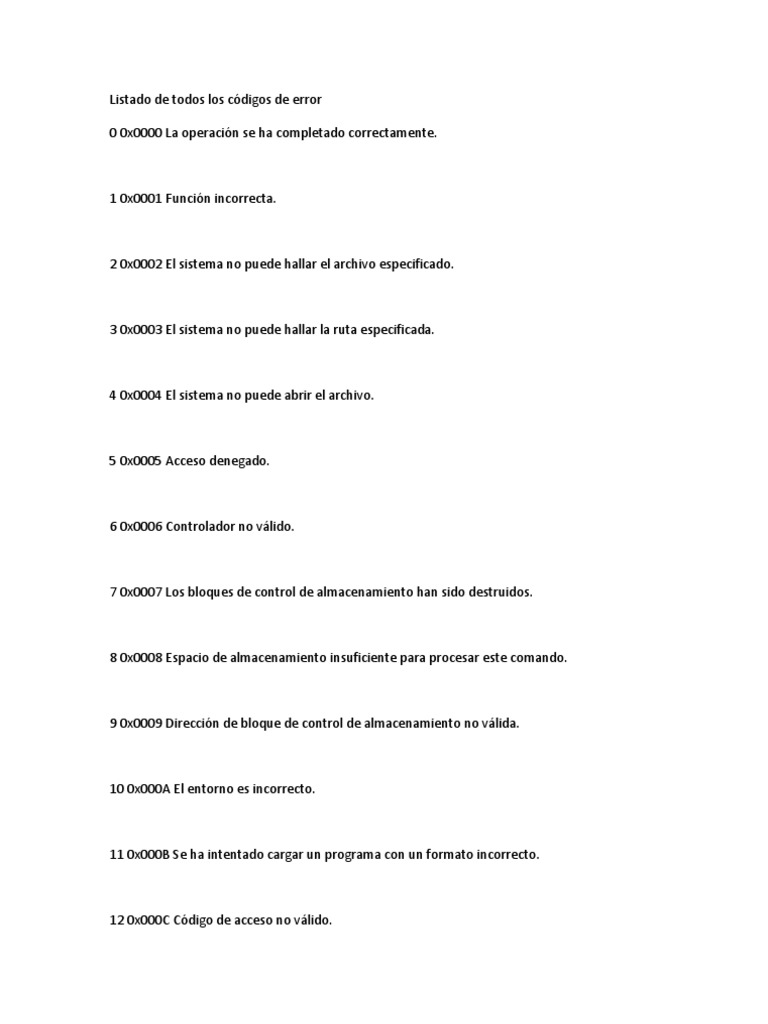 Listado de todos los códigos de error

0 0x0000 La operación se ha completado correctamente.

1 0x0001 Función incorrecta.

2 0x0002 El sistema no puede hallar el archivo especificado.

3 0x0003 El sistema no puede hallar la ruta especificada.

4 0x0004 El sistema no puede abrir el archivo.

5 0x0005 Acceso denegado.

6 0x0006 Controlador no válido.

7 0x0007 Los bloques de control de almacenamiento han sido destruidos.

8 0x0008 Espacio de almacenamiento insuficiente para procesar este comando.

9 0x0009 Dirección de bloque de control de almacenamiento no válida.

10 0x000A El entorno es incorrecto.

11 0x000B Se ha intentado cargar un programa con un formato incorrecto.

12 0x000C Código de acceso no válido.